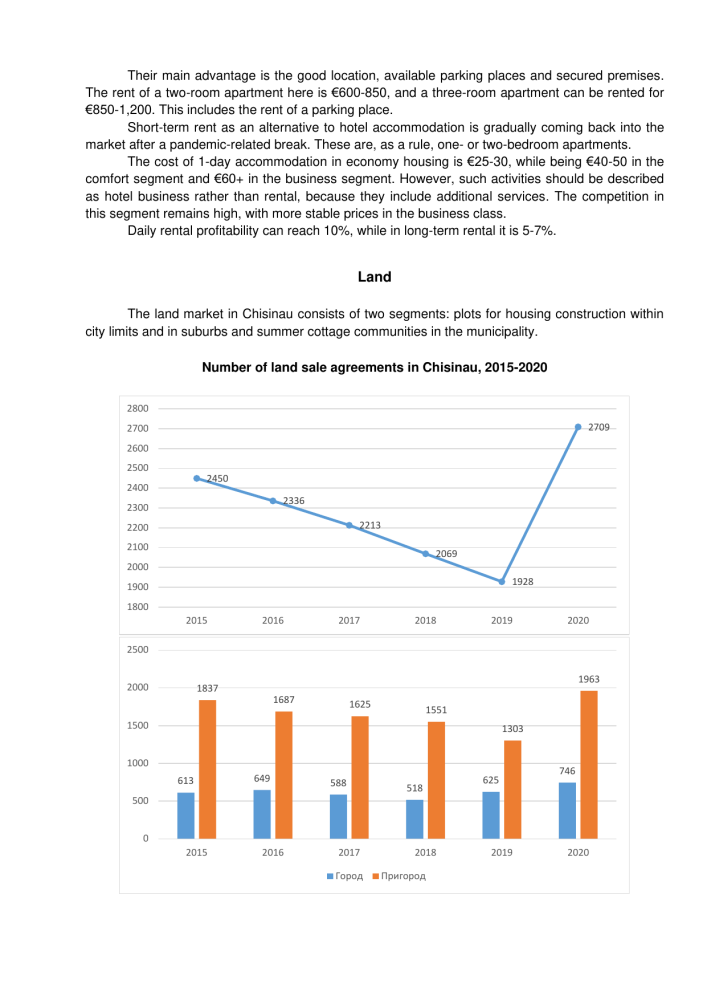 Their main advantage is the good location, available parking places and secured premises. The rent of a two-room apartment here is €600-850, and a three-room apartment can be rented for €850-1,200. This includes the rent of a parking place.

Short-term rent as an alternative to hotel accommodation is gradually coming back into the market after a pandemic-related break. These are, as a rule, one- or two-bedroom apartments.

The cost of 1-day accommodation in economy housing is €25-30, while being €40-50 in the comfort segment and €60+ in the business segment. However, such activities should be described as hotel business rather than rental, because they include additional services. The competition in this segment remains high, with more stable prices in the business class.

Daily rental profitability can reach 10%, while in long-term rental it is 5-7%.

Land

The land market in Chisinau consists of two segments: plots for housing construction within city limits and in suburbs and summer cottage communities in the municipality.

Number of land sale agreements in Chisinau, 2015-2020

2800
2700
2600
2500
2400
2300
2200
2100
2000
1900
1800

2450
2336
2213
2069
1928
2709

2015 2016 2017 2018 2019 2020

2500
2000
1500
1000
500
0

613 1837
649 1687
588 1625
518 1551
625 1303
746 1963

2015 2016 2017 2018 2019 2020

Город Пригород